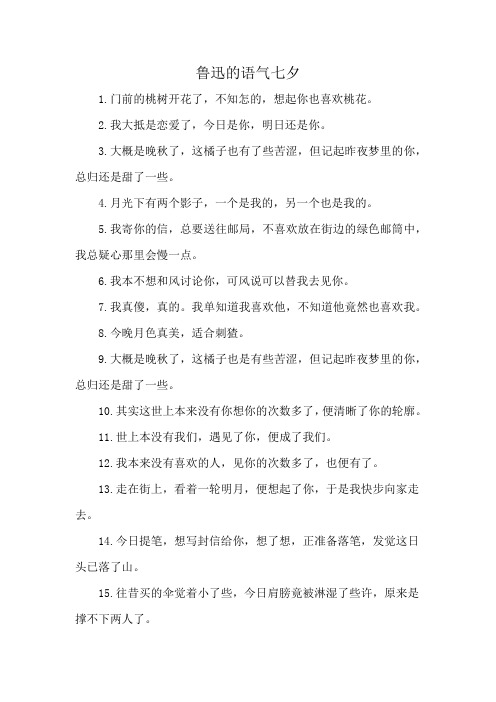 鲁迅的语气七夕

1.门前的桃树开花了，不知怎的，想起你也喜欢桃花。

2.我大抵是恋爱了，今日是你，明日还是你。

3.大概是晚秋了，这橘子也有了些苦涩，但记起昨夜梦里的你，总归还是甜了一些。

4.月光下有两个影子，一个是我的，另一个也是我的。

5.我寄你的信，总要送往邮局，不喜欢放在街边的绿色邮筒中，我总疑心那里会慢一点。

6.我本不想和风讨论你，可风说可以替我去见你。

7.我真傻，真的。我单知道我喜欢他，不知道他竟然也喜欢我。

8.今晚月色真美，适合刺猹。

9.大概是晚秋了，这橘子也是有些苦涩，但记起昨夜梦里的你，总归还是甜了一些。

10.其实这世上本来没有你想你的次数多了，便清晰了你的轮廓。

11.世上本没有我们，遇见了你，便成了我们。

12.我本来没有喜欢的人，见你的次数多了，也便有了。

13.走在街上，看着一轮明月，便想起了你，于是我快步向家走去。

14.今日提笔，想写封信给你，想了想，正准备落笔，发觉这日头已落了山。

15.往昔买的伞觉着小了些，今日肩膀竟被淋湿了些许，原来是撑不下两人了。